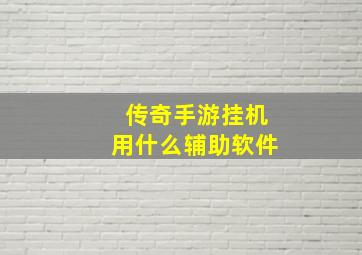 传奇手游挂机
用什么辅助软件